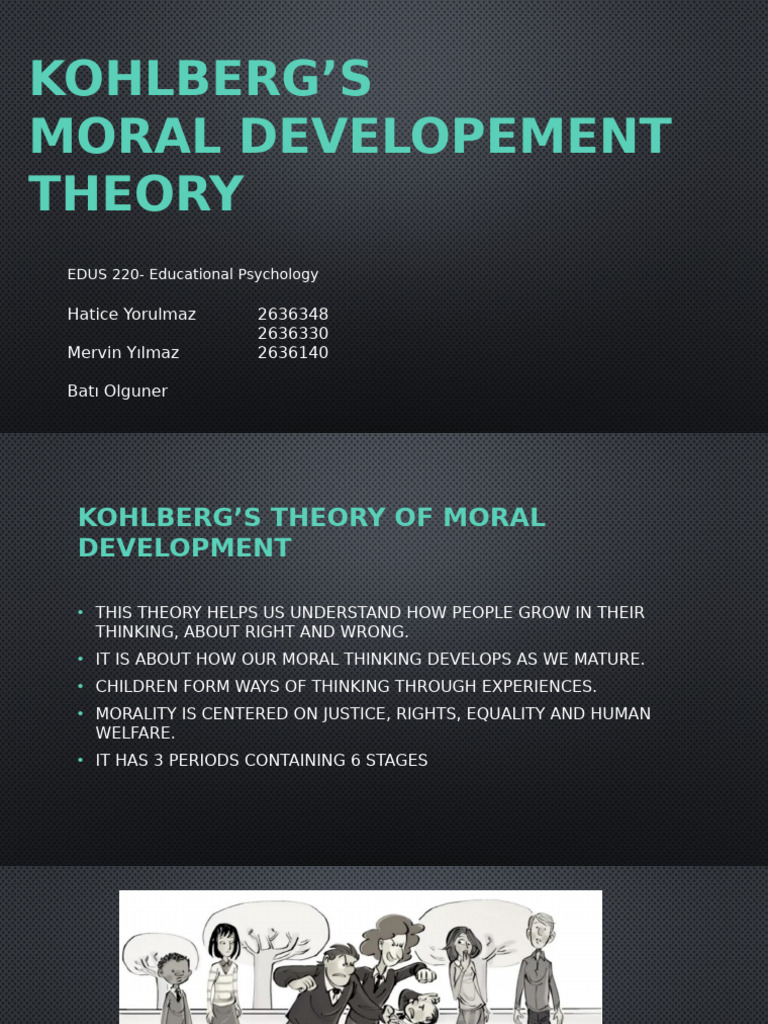 KOHLBERG'S MORAL DEVELOPEMENT THEORY

EDUS 220- Educational Psychology

Hatice Yorulmaz 2636348
2636330
Mervin Yılmaz 2636140

Batı Olguner

KOHLBERG'S THEORY OF MORAL DEVELOPMENT

• THIS THEORY HELPS US UNDERSTAND HOW PEOPLE GROW IN THEIR THINKING, ABOUT RIGHT AND WRONG.
• IT IS ABOUT HOW OUR MORAL THINKING DEVELOPS AS WE MATURE.
• CHILDREN FORM WAYS OF THINKING THROUGH EXPERIENCES.
• MORALITY IS CENTERED ON JUSTICE, RIGHTS, EQUALITY AND HUMAN WELFARE.
• IT HAS 3 PERIODS CONTAINING 6 STAGES